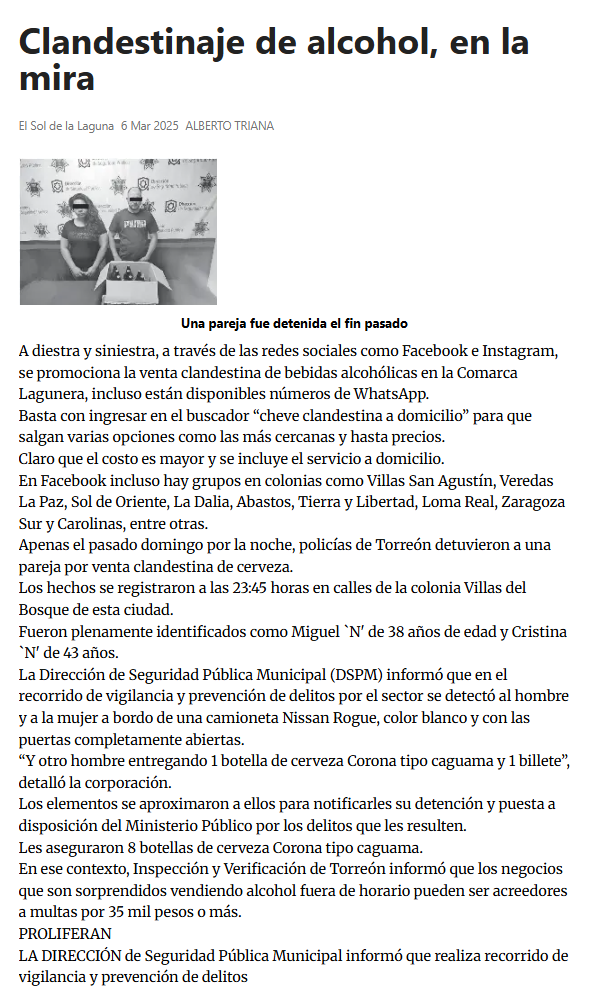 Clandestinaje de alcohol, en la mira

El Sol de la Laguna 6 Mar 2025 ALBERTO TRIANA

Una pareja fue detenida el fin pasado

A diestra y siniestra, a través de las redes sociales como Facebook e Instagram, se promociona la venta clandestina de bebidas alcohólicas en la Comarca Lagunera, incluso están disponibles números de WhatsApp.

Basta con ingresar en el buscador “cheve clandestina a domicilio” para que salgan varias opciones como las más cercanas y hasta precios.

Claro que el costo es mayor y se incluye el servicio a domicilio.

En Facebook incluso hay grupos en colonias como Villas San Agustín, Veredas La Paz, Sol de Oriente, La Dalia, Abastos, Tierra y Libertad, Loma Real, Zaragoza Sur y Carolinas, entre otras.

Apenas el pasado domingo por la noche, policías de Torreón detuvieron a una pareja por venta clandestina de cerveza.

Los hechos se registraron a las 23:45 horas en calles de la colonia Villas del Bosque de esta ciudad.

Fueron plenamente identificados como Miguel `N′ de 38 años de edad y Cristina `N′ de 43 años.

La Dirección de Seguridad Pública Municipal (DSPM) informó que en el recorrido de vigilancia y prevención de delitos por el sector se detectó al hombre y a la mujer a bordo de una camioneta Nissan Rogue, color blanco y con las puertas completamente abiertas.

“Y otro hombre entregando 1 botella de cerveza Corona tipo caguama y 1 billete”, detalló la corporación.

Los elementos se aproximaron a ellos para notificarles su detención y puesta a disposición del Ministerio Público por los delitos que les resulten.

Les aseguraron 8 botellas de cerveza Corona tipo caguama.

En ese contexto, Inspección y Verificación de Torreón informó que los negocios que son sorprendidos vendiendo alcohol fuera de horario pueden ser acreedores a multas por 35 mil pesos o más.

PROLIFERAN

LA DIRECCIÓN de Seguridad Pública Municipal informó que realiza recorrido de vigilancia y prevención de delitos